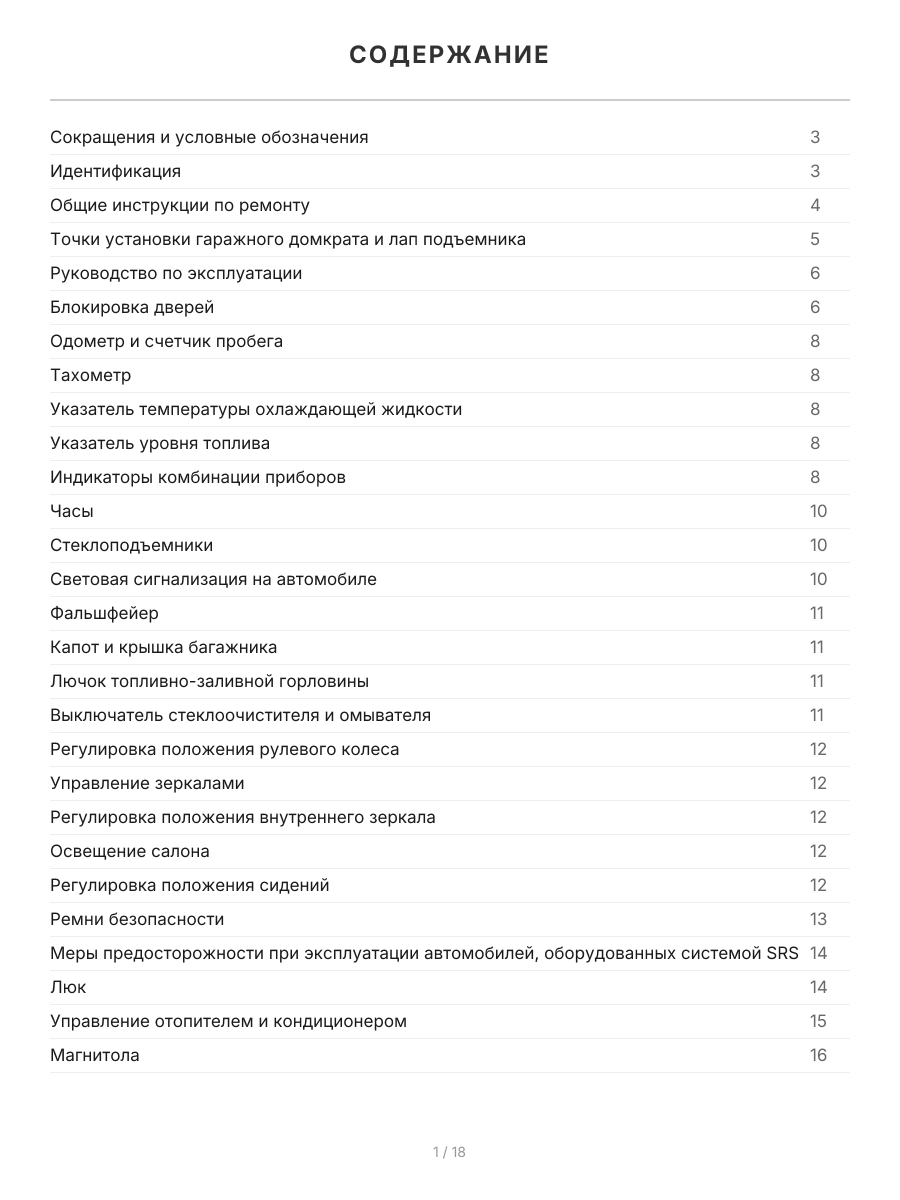 СОДЕРЖАНИЕ

Сокращения и условные обозначения 3
Идентификация 3
Общие инструкции по ремонту 4
Точки установки гаражного домкрата и лап подъемника 5
Руководство по эксплуатации 6
Блокировка дверей 6
Одометр и счетчик пробега 8
Тахометр 8
Указатель температуры охлаждающей жидкости 8
Указатель уровня топлива 8
Индикаторы комбинации приборов 8
Часы 10
Стеклоподъемники 10
Световая сигнализация на автомобиле 10
Фальшфейер 11
Капот и крышка багажника 11
Лючок топливно-заливной горловины 11
Выключатель стеклоочистителя и омывателя 11
Регулировка положения рулевого колеса 12
Управление зеркалами 12
Регулировка положения внутреннего зеркала 12
Освещение салона 12
Регулировка положения сидений 12
Ремни безопасности 13
Меры предосторожности при эксплуатации автомобилей, оборудованных системой SRS 14
Люк 14
Управление отопителем и кондиционером 15
Магнитола 16

1 / 18